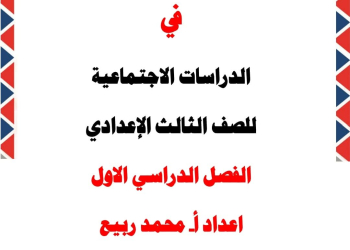 في

الدراسات الاجتماعية

للصف الثالث الإعدادي

الفصل الدراسي الاول

اعداد أ. محمد ربيع